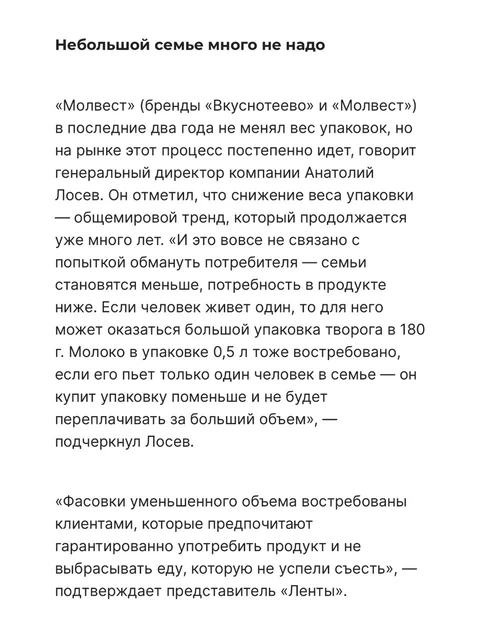 Небольшой семье много не надо

«Молвест» (бренды «Вкуснотеево» и «Молвест») в последние два года не менял вес упаковок, но на рынке этот процесс постепенно идет, говорит генеральный директор компании Анатолий Лосев. Он отметил, что снижение веса упаковки — общемировой тренд, который продолжается уже много лет. «И это вовсе не связано с попыткой обмануть потребителя — семьи становятся меньше, потребность в продукте ниже. Если человек живет один, то для него может оказаться большой упаковка творога в 180 г. Молоко в упаковке 0,5 л тоже востребовано, если его пьет только один человек в семье — он купит упаковку поменьше и не будет переплачивать за больший объем», — подчеркнул Лосев.

«Фасовки уменьшенного объема востребованы клиентами, которые предпочитают гарантированно употребить продукт и не выбрасывать еду, которую не успели съесть», — подтверждает представитель «Ленты».